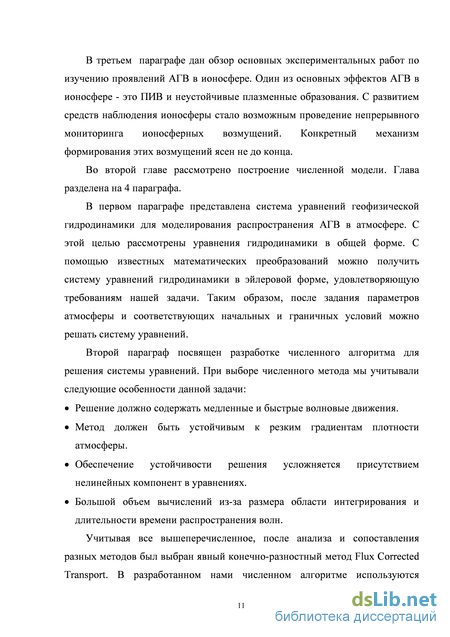 В третьем параграфе дан обзор основных экспериментальных работ по изучению проявлений АГВ в ионосфере. Один из основных эффектов АГВ в ионосфере - это ПИВ и неустойчивые плазменные образования. С развитием средств наблюдения ионосферы стало возможным проведение непрерывного мониторинга ионосферных возмущений. Конкретный механизм формирования этих возмущений ясен не до конца.

Во второй главе рассмотрено построение численной модели. Глава разделена на 4 параграфа.

В первом параграфе представлена система уравнений геофизической гидродинамики для моделирования распространения АГВ в атмосфере. С этой целью рассмотрены уравнения гидродинамики в общей форме. С помощью известных математических преобразований можно получить систему уравнений гидродинамики в эйлеровой форме, удовлетворяющую требованиям нашей задачи. Таким образом, после задания параметров атмосферы и соответствующих начальных и граничных условий можно решать систему уравнений.

Второй параграф посвящен разработке численного алгоритма для решения системы уравнений. При выборе численного метода мы учитывали следующие особенности данной задачи:

• Решение должно содержать медленные и быстрые волновые движения.

• Метод должен быть устойчивым к резким градиентам плотности атмосферы.

• Обеспечение устойчивости решения усложняется присутствием нелинейных компонент в уравнениях.

• Большой объем вычислений из-за размера области интегрирования и длительности времени распространения волн.

Учитывая все вышеперечисленное, после анализа и сопоставления разных методов был выбран явный конечно-разностный метод Flux Corrected Transport. В разработанном нами численном алгоритме используются

11

dsLib.net
библиотека диссертаций